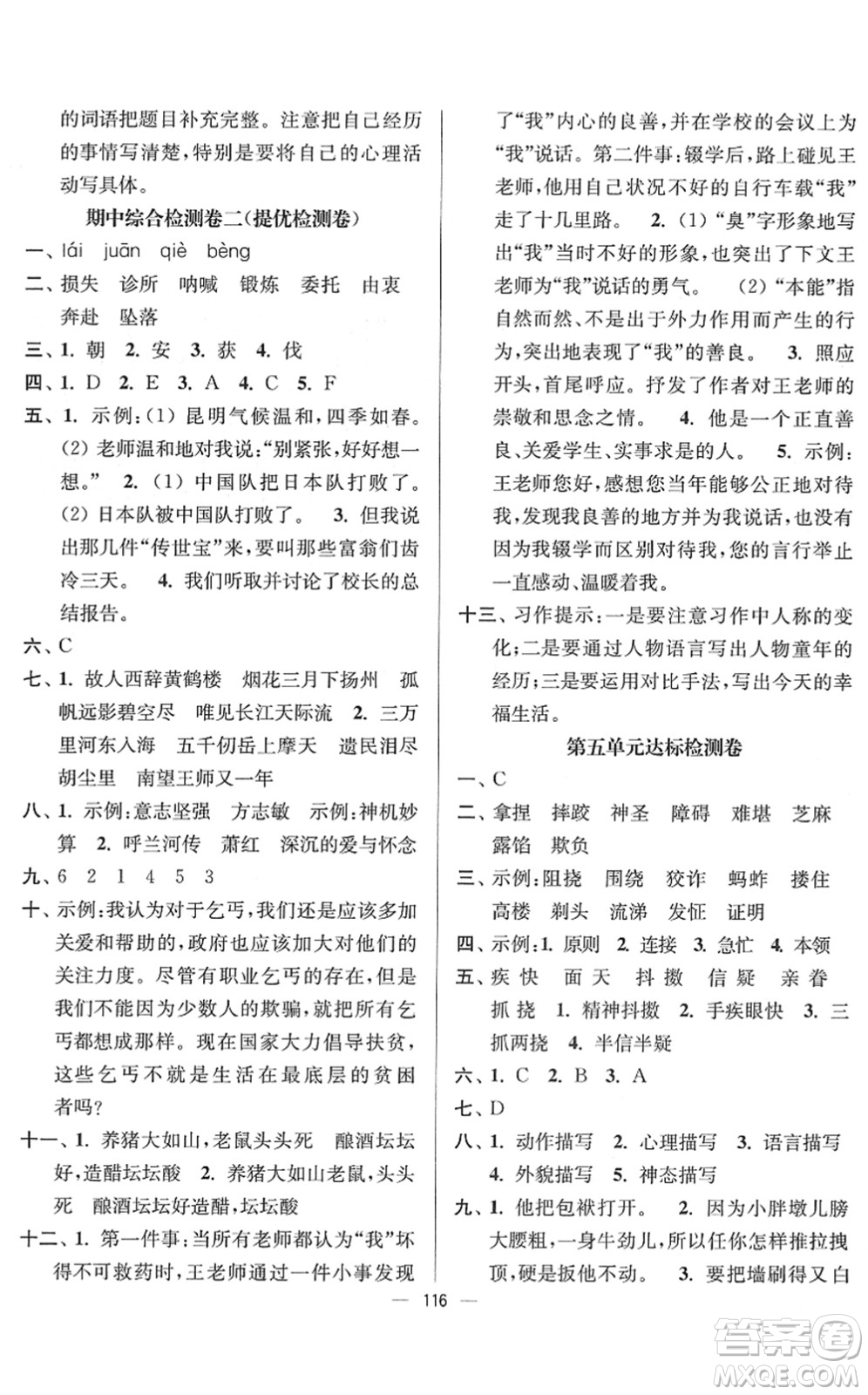 的词语把题目补充完整。注意把自己经历的事情写清楚，特别是要将自己的心理活动写具体。

期中综合检测卷二(提优检测卷)

一、lái juān qiè bèng

二、损失 诊所 呐喊 锻炼 委托 由衷 奔赴 坠落

三、1. 朝 2. 安 3. 获 4. 伐

四、1. D 2. E 3. A 4. C 5. F

五、1. 示例：(1) 昆明气候温和，四季如春。(2) 老师温和地对我说："别紧张，好好想一想。" 2. (1) 中国队把日本队打败了。(2) 日本队被中国队打败了。 3. 但我说出那几件"传世宝"来，要叫那些富翁们齿冷三天。 4. 我们听取并讨论了校长的总结报告。

六、C

七、1. 故人西辞黄鹤楼 烟花三月下扬州 孤帆远影碧空尽 唯见长江天际流 2. 三万里河东入海 五千仞岳上摩天 遗民泪尽胡尘里 南望王师又一年

八、1. 示例：意志坚强 方志敏 示例：神机妙算 2. 呼兰河传 萧红 深沉的爱与怀念

九、6 2 1 4 5 3

十、示例：我认为对于乞丐，我们还是应该多加关爱和帮助的，政府也应该加大对他们的关注力度。尽管有职业乞丐的存在，但是我们不能因为少数人的欺骗，就把所有乞丐都想成那样。现在国家大力倡导扶贫，这些乞丐不就是生活在最底层的贫困者吗？

十一、1. 养猪大如山，老鼠头头死 酿酒坛坛好，造醋坛坛酸 2. 养猪大如山老鼠，头头死 酿酒坛坛好造醋，坛坛酸

十二、1. 第一件事：当所有老师都认为"我"坏得不可救药时，王老师通过一件小事发现了"我"内心的良善，并在学校的会议上为"我"说话。第二件事：辍学后，路上碰见王老师，他用自己状况不好的自行车载"我"走了十几里路。 2. (1) "臭"字形象地写出"我"当时不好的形象，也突出了下文王老师为"我"说话的勇气。 (2) "本能"指自然而然、不是出于外力作用而产生的行为，突出地表现了"我"的善良。 3. 照应开头，首尾呼应。抒发了作者对王老师的崇敬和思念之情。 4. 他是一个正直善良、关爱学生、实事求是的人。 5. 示例：王老师您好，感想您当年能够公正地对待我，发现我良善的地方并为我说话，也没有因为我辍学而区别对待我，您的言行举止一直感动、温暖着我。

十三、习作提示：一是要注意习作中人称的变化；二是要通过人物语言写出人物童年的经历；三是要运用对比手法，写出今天的幸福生活。

第五单元达标检测卷

一、C

二、拿捏 摔跤 神圣 障碍 难堪 芝麻 露馅 欺负

三、示例：阻挠 围绕 狡诈 蚂蚱 搂住 高楼 剃头 流涕 发怔 证明

四、示例：1. 原则 2. 连接 3. 急忙 4. 本领

五、疾 快 面 天 抖 擞 信 疑 亲 眷 抓 挠 1. 精神抖擞 2. 手疾眼快 3. 三抓两挠 4. 半信半疑

六、1. C 2. B 3. A

七、D

八、1. 动作描写 2. 心理描写 3. 语言描写 4. 外貌描写 5. 神态描写

九、1. 他把包袱打开。 2. 因为小胖墩儿膀大腰粗，一身牛劲儿，所以任你怎样推拉拽顶，硬是扳他不动。 3. 要把墙刷得又白

— 116 —

答案圈 MXQE.COM